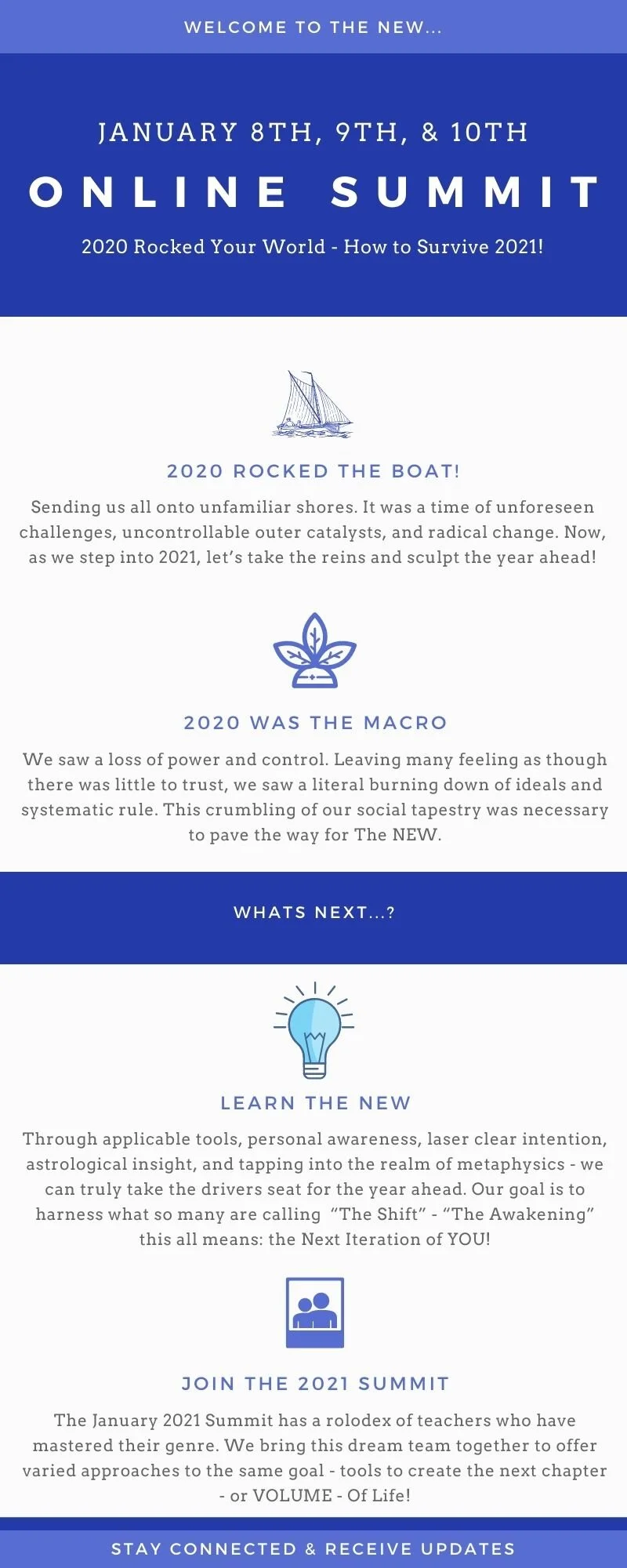 WELCOME TO THE NEW...

JANUARY 8TH, 9TH, & 10TH

ONLINE SUMMIT

2020 Rocked Your World - How to Survive 2021!

2020 ROCKED THE BOAT!

Sending us all onto unfamiliar shores. It was a time of unforeseen challenges, uncontrollable outer catalysts, and radical change. Now, as we step into 2021, let's take the reins and sculpt the year ahead!

2020 WAS THE MACRO

We saw a loss of power and control. Leaving many feeling as though there was little to trust, we saw a literal burning down of ideals and systematic rule. This crumbling of our social tapestry was necessary to pave the way for The NEW.

WHATS NEXT...?

LEARN THE NEW

Through applicable tools, personal awareness, laser clear intention, astrological insight, and tapping into the realm of metaphysics - we can truly take the drivers seat for the year ahead. Our goal is to harness what so many are calling "The Shift" - "The Awakening" this all means: the Next Iteration of YOU!

JOIN THE 2021 SUMMIT

The January 2021 Summit has a rolodex of teachers who have mastered their genre. We bring this dream team together to offer varied approaches to the same goal - tools to create the next chapter - or VOLUME - Of Life!

STAY CONNECTED & RECEIVE UPDATES